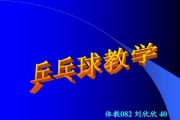 乒乓球教学

体教082 刘欣欣 40